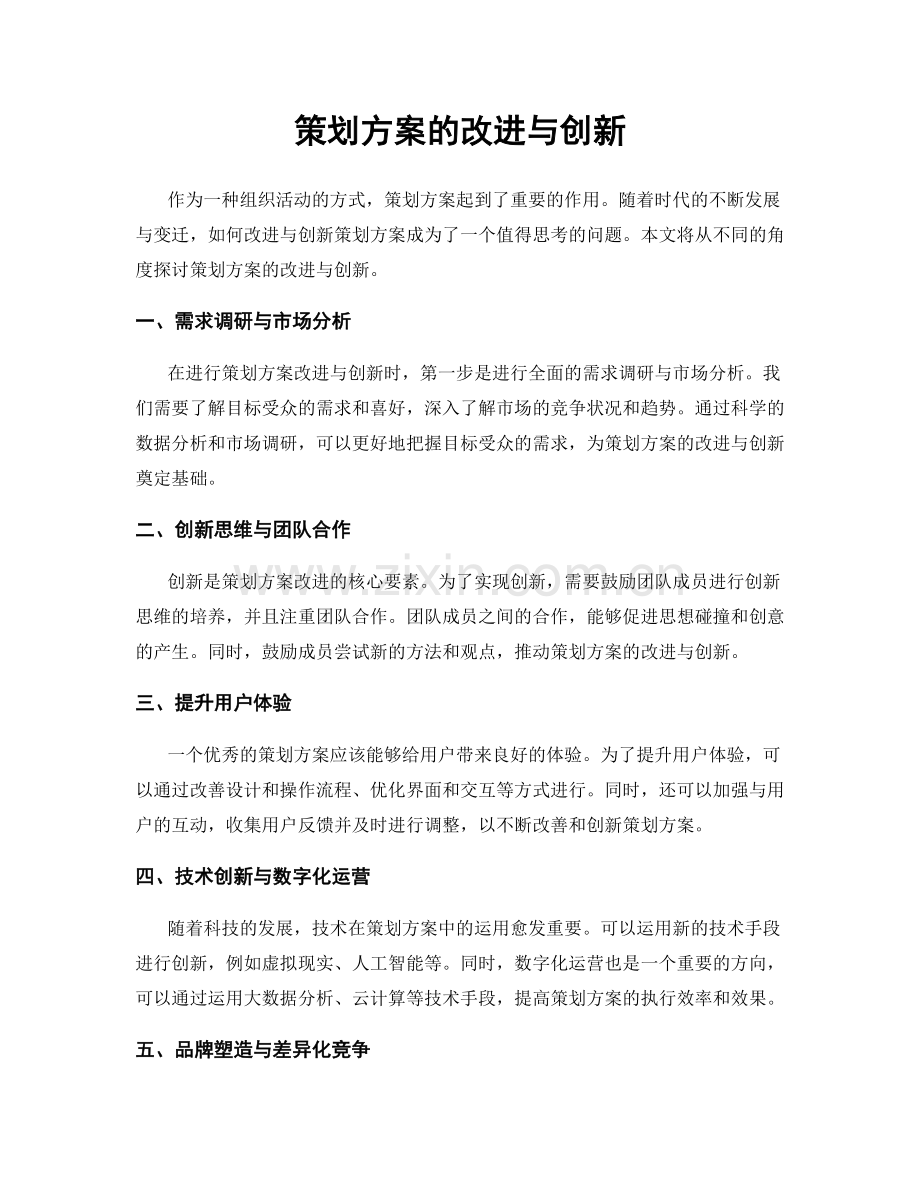 策划方案的改进与创新

作为一种组织活动的方式，策划方案起到了重要的作用。随着时代的不断发展与变迁，如何改进与创新策划方案成为了一个值得思考的问题。本文将从不同的角度探讨策划方案的改进与创新。

一、需求调研与市场分析

在进行策划方案改进与创新时，第一步是进行全面的需求调研与市场分析。我们需要了解目标受众的需求和喜好，深入了解市场的竞争状况和趋势。通过科学的数据分析和市场调研，可以更好地把握目标受众的需求，为策划方案的改进与创新奠定基础。

二、创新思维与团队合作

创新是策划方案改进的核心要素。为了实现创新，需要鼓励团队成员进行创新思维的培养，并且注重团队合作。团队成员之间的合作，能够促进思想碰撞和创意的产生。同时，鼓励成员尝试新的方法和观点，推动策划方案的改进与创新。

三、提升用户体验

一个优秀的策划方案应该能够给用户带来良好的体验。为了提升用户体验，可以通过改善设计和操作流程、优化界面和交互等方式进行。同时，还可以加强与用户的互动，收集用户反馈并及时进行调整，以不断改善和创新策划方案。

四、技术创新与数字化运营

随着科技的发展，技术在策划方案中的运用愈发重要。可以运用新的技术手段进行创新，例如虚拟现实、人工智能等。同时，数字化运营也是一个重要的方向，可以通过运用大数据分析、云计算等技术手段，提高策划方案的执行效率和效果。

五、品牌塑造与差异化竞争

www.zixin.com.cn